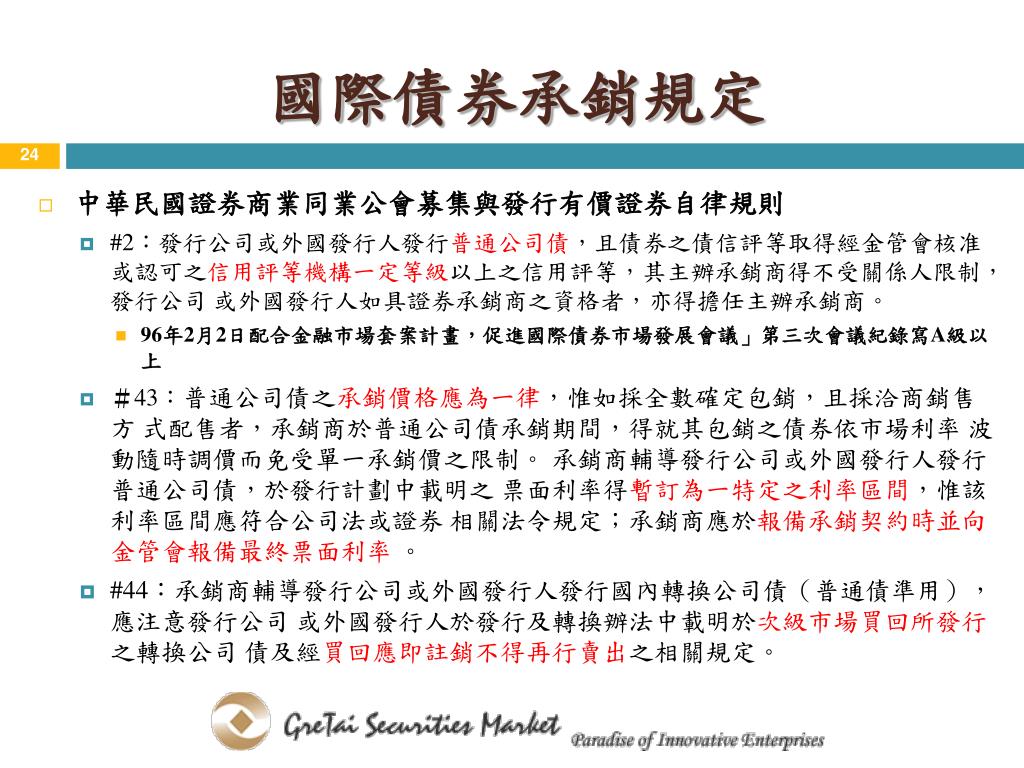 國際債券承銷規定

24

中華民國證券商業同業公會募集與發行有價證券自律規則

#2：發行公司或外國發行人發行普通公司債，且債券之債信評等取得經金管會核准或認可之信用評等機構一定等級以上之信用評等，其主辦承銷商得不受關係人限制，發行公司 或外國發行人如具證券承銷商之資格者，亦得擔任主辦承銷商。

96年2月2日配合金融市場套案計畫，促進國際債券市場發展會議」第三次會議紀錄寫A級以上

＃43：普通公司債之承銷價格應為一律，惟如採全數確定包銷，且採洽商銷售方 式配售者，承銷商於普通公司債承銷期間，得就其包銷之債券依市場利率 波動隨時調價而免受單一承銷價之限制。 承銷商輔導發行公司或外國發行人發行普通公司債，於發行計劃中載明之 票面利率得暫訂為一特定之利率區間，惟該利率區間應符合公司法或證券 相關法令規定；承銷商應於報備承銷契約時並向金管會報備最終票面利率 。

#44：承銷商輔導發行公司或外國發行人發行國內轉換公司債（普通債準用），應注意發行公司 或外國發行人於發行及轉換辦法中載明於次級市場買回所發行之轉換公司 債及經買回應即註銷不得再行賣出之相關規定。

GreTai Securities Market Paradise of Innovative Enterprises